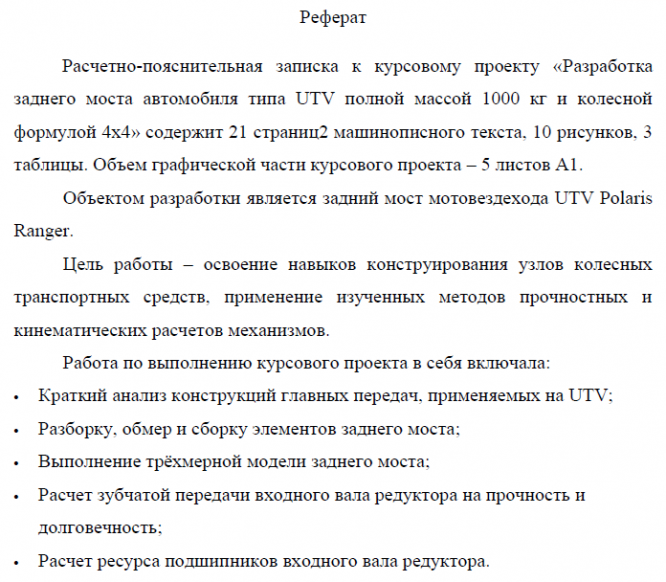 Реферат

Расчетно-пояснительная записка к курсовому проекту «Разработка заднего моста автомобиля типа UTV полной массой 1000 кг и колесной формулой 4х4» содержит 21 страниц2 машинописного текста, 10 рисунков, 3 таблицы. Объем графической части курсового проекта – 5 листов А1.

Объектом разработки является задний мост мотовездехода UTV Polaris Ranger.

Цель работы – освоение навыков конструирования узлов колесных транспортных средств, применение изученных методов прочностных и кинематических расчетов механизмов.

Работа по выполнению курсового проекта в себя включала:

• Краткий анализ конструкций главных передач, применяемых на UTV;
• Разборку, обмер и сборку элементов заднего моста;
• Выполнение трёхмерной модели заднего моста;
• Расчет зубчатой передачи входного вала редуктора на прочность и долговечность;
• Расчет ресурса подшипников входного вала редуктора.